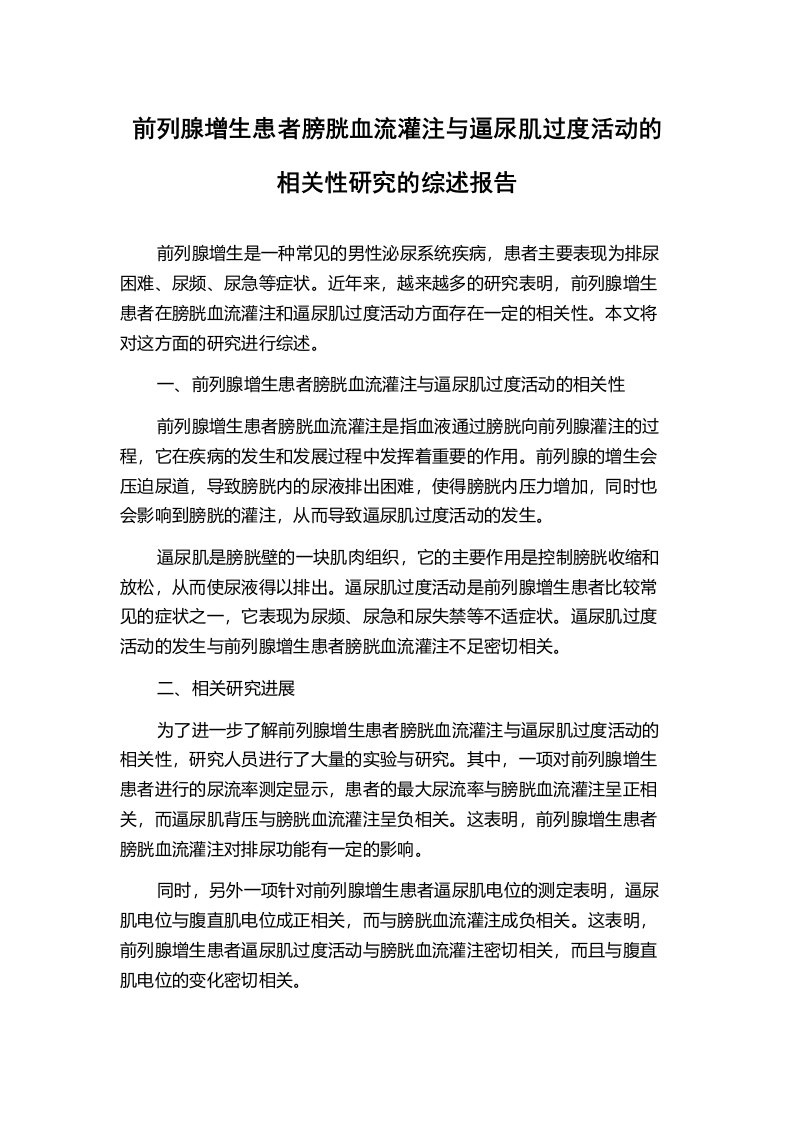 前列腺增生患者膀胱血流灌注与逼尿肌过度活动的相关性研究的综述报告

前列腺增生是一种常见的男性泌尿系统疾病，患者主要表现为排尿困难、尿频、尿急等症状。近年来，越来越多的研究表明，前列腺增生患者在膀胱血流灌注和逼尿肌过度活动方面存在一定的相关性。本文将对这方面的研究进行综述。

一、前列腺增生患者膀胱血流灌注与逼尿肌过度活动的相关性

前列腺增生患者膀胱血流灌注是指血液通过膀胱向前列腺灌注的过程，它在疾病的发生和发展过程中发挥着重要的作用。前列腺的增生会压迫尿道，导致膀胱内的尿液排出困难，使得膀胱内压力增加，同时也会影响到膀胱的灌注，从而导致逼尿肌过度活动的发生。

逼尿肌是膀胱壁的一块肌肉组织，它的主要作用是控制膀胱收缩和放松，从而使尿液得以排出。逼尿肌过度活动是前列腺增生患者比较常见的症状之一，它表现为尿频、尿急和尿失禁等不适症状。逼尿肌过度活动的发生与前列腺增生患者膀胱血流灌注不足密切相关。

二、相关研究进展

为了进一步了解前列腺增生患者膀胱血流灌注与逼尿肌过度活动的相关性，研究人员进行了大量的实验与研究。其中，一项对前列腺增生患者进行的尿流率测定显示，患者的最大尿流率与膀胱血流灌注呈正相关，而逼尿肌背压与膀胱血流灌注呈负相关。这表明，前列腺增生患者膀胱血流灌注对排尿功能有一定的影响。

同时，另外一项针对前列腺增生患者逼尿肌电位的测定表明，逼尿肌电位与腹直肌电位成正相关，而与膀胱血流灌注成负相关。这表明，前列腺增生患者逼尿肌过度活动与膀胱血流灌注密切相关，而且与腹直肌电位的变化密切相关。